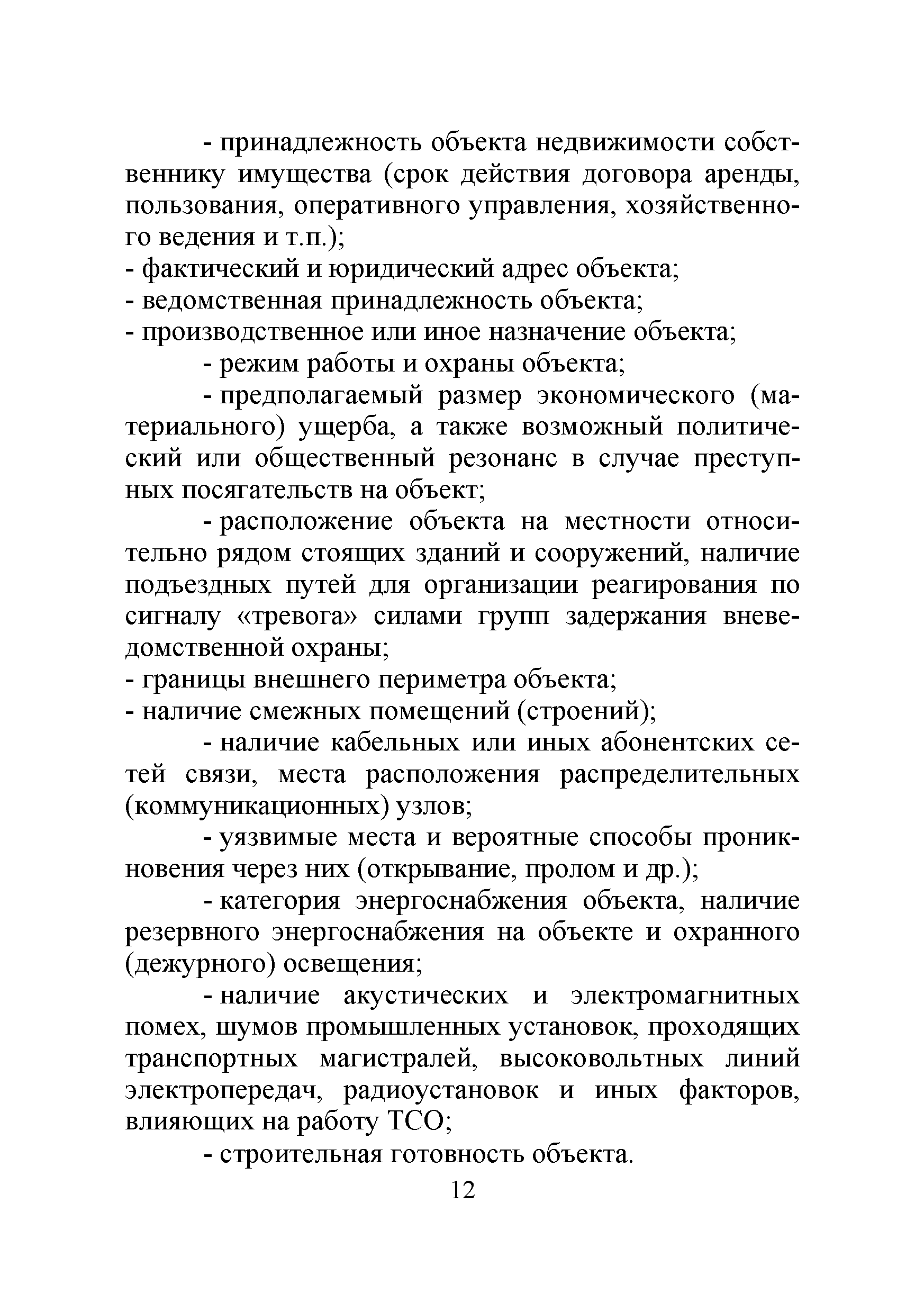 - принадлежность объекта недвижимости собственнику имущества (срок действия договора аренды, пользования, оперативного управления, хозяйственного ведения и т.п.);
- фактический и юридический адрес объекта;
- ведомственная принадлежность объекта;
- производственное или иное назначение объекта;
- режим работы и охраны объекта;
- предполагаемый размер экономического (материального) ущерба, а также возможный политический или общественный резонанс в случае преступных посягательств на объект;
- расположение объекта на местности относительно рядом стоящих зданий и сооружений, наличие подъездных путей для организации реагирования по сигналу «тревога» силами групп задержания вневедомственной охраны;
- границы внешнего периметра объекта;
- наличие смежных помещений (строений);
- наличие кабельных или иных абонентских сетей связи, места расположения распределительных (коммуникационных) узлов;
- уязвимые места и вероятные способы проникновения через них (открывание, пролом и др.);
- категория энергоснабжения объекта, наличие резервного энергоснабжения на объекте и охранного (дежурного) освещения;
- наличие акустических и электромагнитных помех, шумов промышленных установок, проходящих транспортных магистралей, высоковольтных линий электропередач, радиоустановок и иных факторов, влияющих на работу ТСО;
- строительная готовность объекта.

12